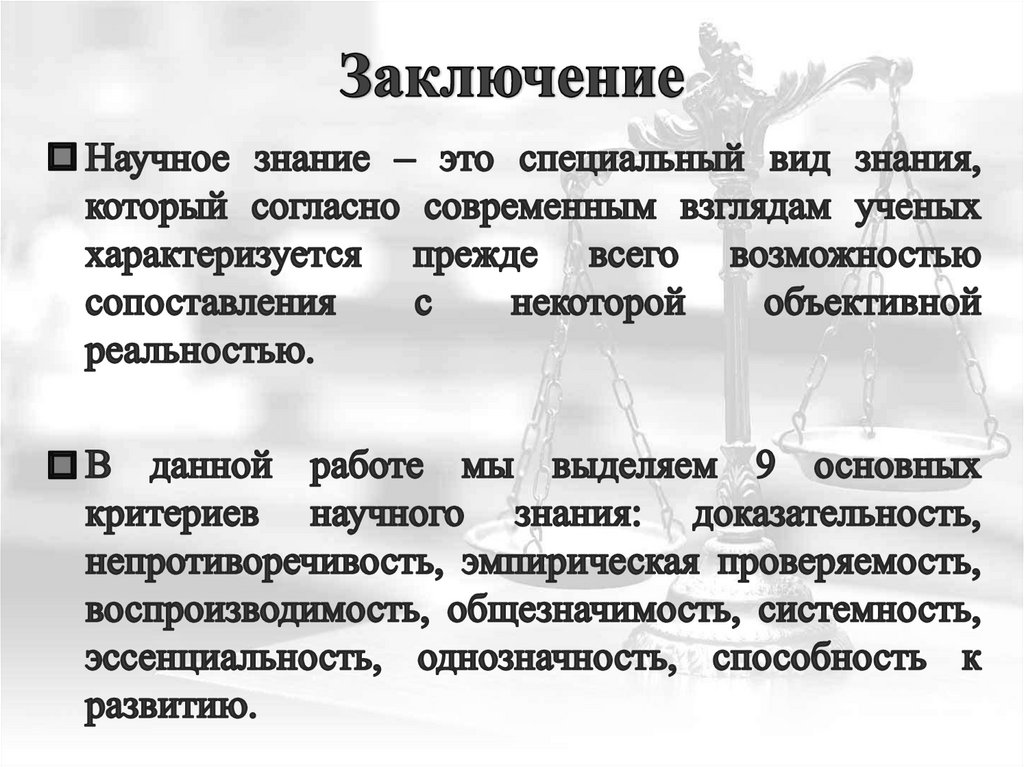 Заключение

• Научное знание – это специальный вид знания, который согласно современным взглядам ученых характеризуется прежде всего возможностью сопоставления с некоторой объективной реальностью.

• В данной работе мы выделяем 9 основных критериев научного знания: доказательность, непротиворечивость, эмпирическая проверяемость, воспроизводимость, общезначимость, системность, эссенциальность, однозначность, способность к развитию.